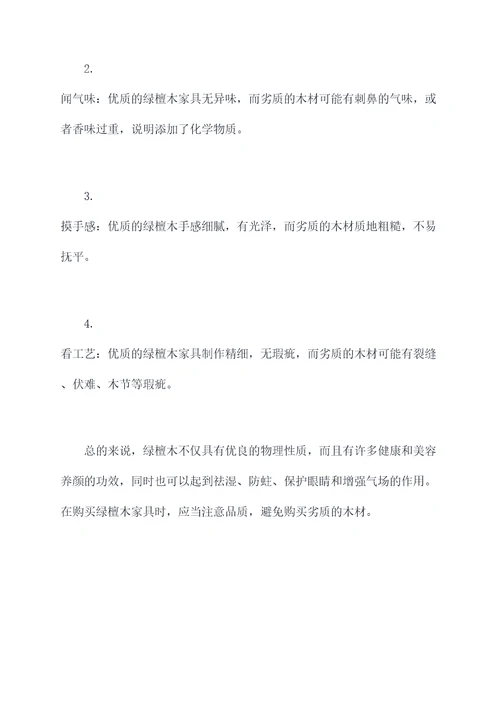 2.

闻气味：优质的绿檀木家具无异味，而劣质的木材可能有刺鼻的气味，或者香味过重，说明添加了化学物质。

3.

摸手感：优质的绿檀木手感细腻，有光泽，而劣质的木材质地粗糙，不易抚平。

4.

看工艺：优质的绿檀木家具制作精细，无瑕疵，而劣质的木材可能有裂缝、伏难、木节等瑕疵。

总的来说，绿檀木不仅具有优良的物理性质，而且有许多健康和美容养颜的功效，同时也可以起到祛湿、防蛀、保护眼睛和增强气场的作用。在购买绿檀木家具时，应当注意品质，避免购买劣质的木材。